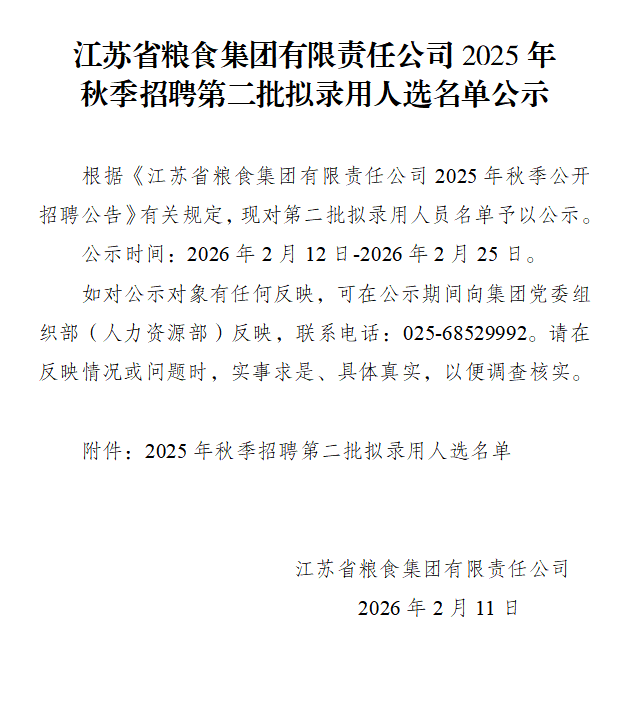 江苏省粮食集团有限责任公司 2025 年秋季招聘第二批拟录用人选名单公示

根据《江苏省粮食集团有限责任公司 2025 年秋季公开招聘公告》有关规定，现对第二批拟录用人员名单予以公示。

公示时间：2026 年 2 月 12 日-2026 年 2 月 25 日。

如对公示对象有任何反映，可在公示期间向集团党委组织部（人力资源部）反映，联系电话：025-68529992。请在反映情况或问题时，实事求是、具体真实，以便调查核实。

附件：2025 年秋季招聘第二批拟录用人选名单

江苏省粮食集团有限责任公司

2026 年 2 月 11 日